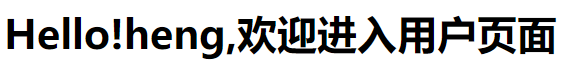 Hello!heng,欢迎进入用户页面